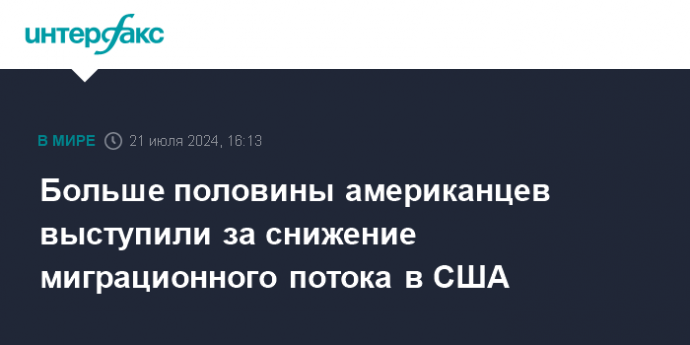 интерфакс

В МИРЕ 21 июля 2024, 16:13

Больше половины американцев выступили за снижение миграционного потока в США